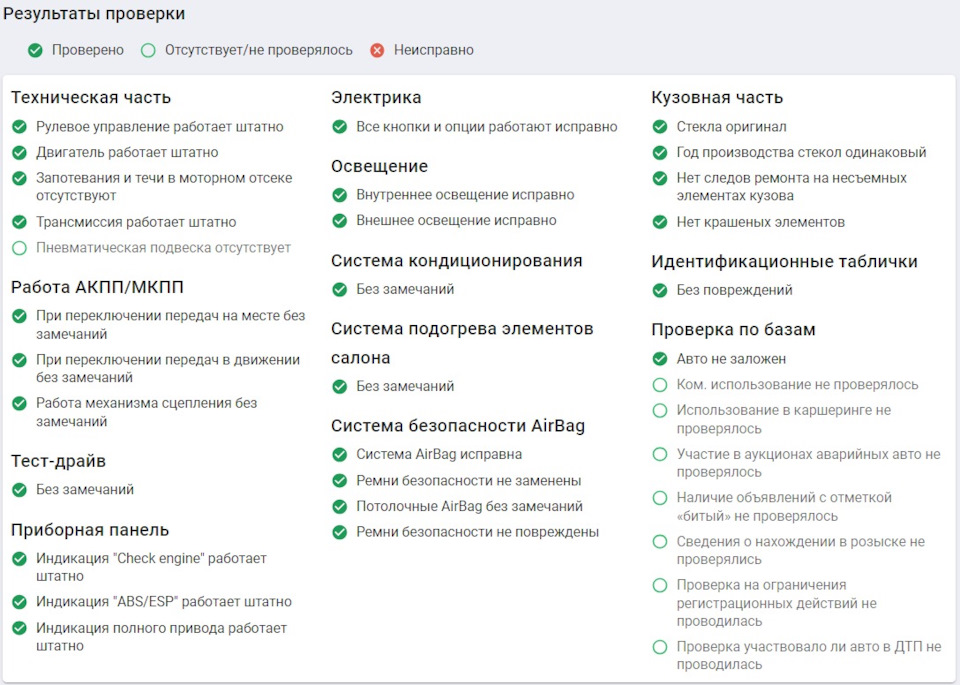 Результаты проверки

Проверено Отсутствует/не проверялось Неисправно

Техническая часть

Рулевое управление работает штатно

Двигатель работает штатно

Запотевания и течи в моторном отсеке отсутствуют

Трансмиссия работает штатно

Пневматическая подвеска отсутствует

Работа АКПП/МКПП

При переключении передач на месте без замечаний

При переключении передач в движении без замечаний

Работа механизма сцепления без замечаний

Тест-драйв

Без замечаний

Приборная панель

Индикация "Check engine" работает штатно

Индикация "ABS/ESP" работает штатно

Индикация полного привода работает штатно

Электрика

Все кнопки и опции работают исправно

Освещение

Внутреннее освещение исправно

Внешнее освещение исправно

Система кондиционирования

Без замечаний

Система подогрева элементов салона

Без замечаний

Система безопасности AirBag

Система AirBag исправна

Ремни безопасности не заменены

Потолочные AirBag без замечаний

Ремни безопасности не повреждены

Кузовная часть

Стекла оригинал

Год производства стекол одинаковый

Нет следов ремонта на несъемных элементах кузова

Нет крашеных элементов

Идентификационные таблички

Без повреждений

Проверка по базам

Авто не заложен

Ком. использование не проверялось

Использование в каршеринге не проверялось

Участие в аукционах аварийных авто не проверялось

Наличие объявлений с отметкой «битый» не проверялось

Сведения о нахождении в розыске не проверялись

Проверка на ограничения регистрационных действий не проводилась

Проверка участвовало ли авто в ДТП не проводилась